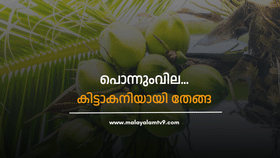 പൊന്നുംവില...
കിട്ടാകനിയായി തേങ്ങ

www.malayalamtv9.com